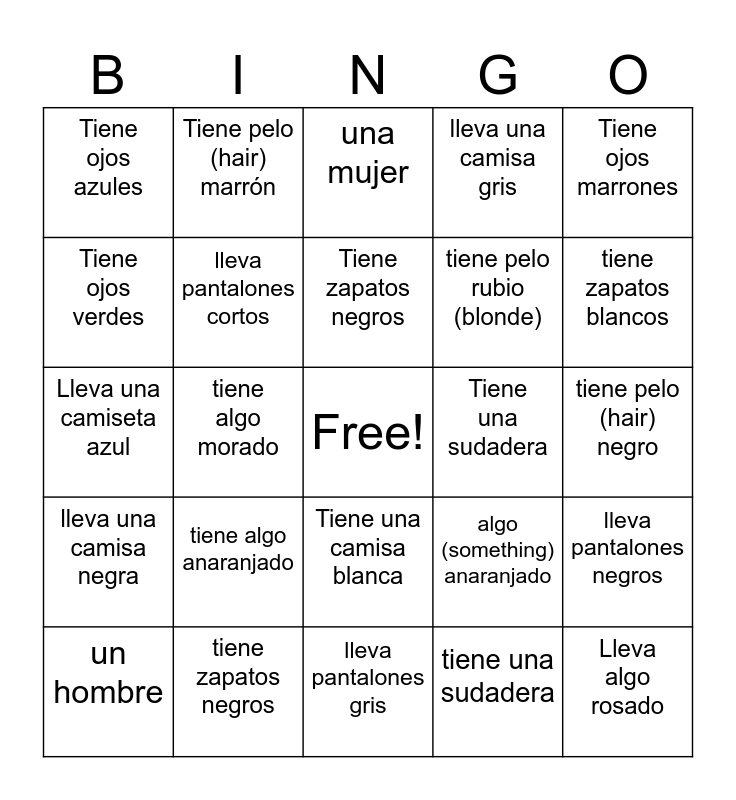 | B | I | N | G | O |
|---|---|---|---|---|
| Tiene ojos azules | Tiene pelo (hair) marrón | una mujer | lleva una camisa gris | Tiene ojos marrones |
| Tiene ojos verdes | lleva pantalones cortos | Tiene zapatos negros | tiene pelo rubio (blonde) | tiene zapatos blancos |
| Lleva una camiseta azul | tiene algo morado | Free! | Tiene una sudadera | tiene pelo (hair) negro |
| lleva una camisa negra | tiene algo anaranjado | Tiene una camisa blanca | algo (something) anaranjado | lleva pantalones negros |
| un hombre | tiene zapatos negros | lleva pantalones gris | tiene una sudadera | Lleva algo rosado |